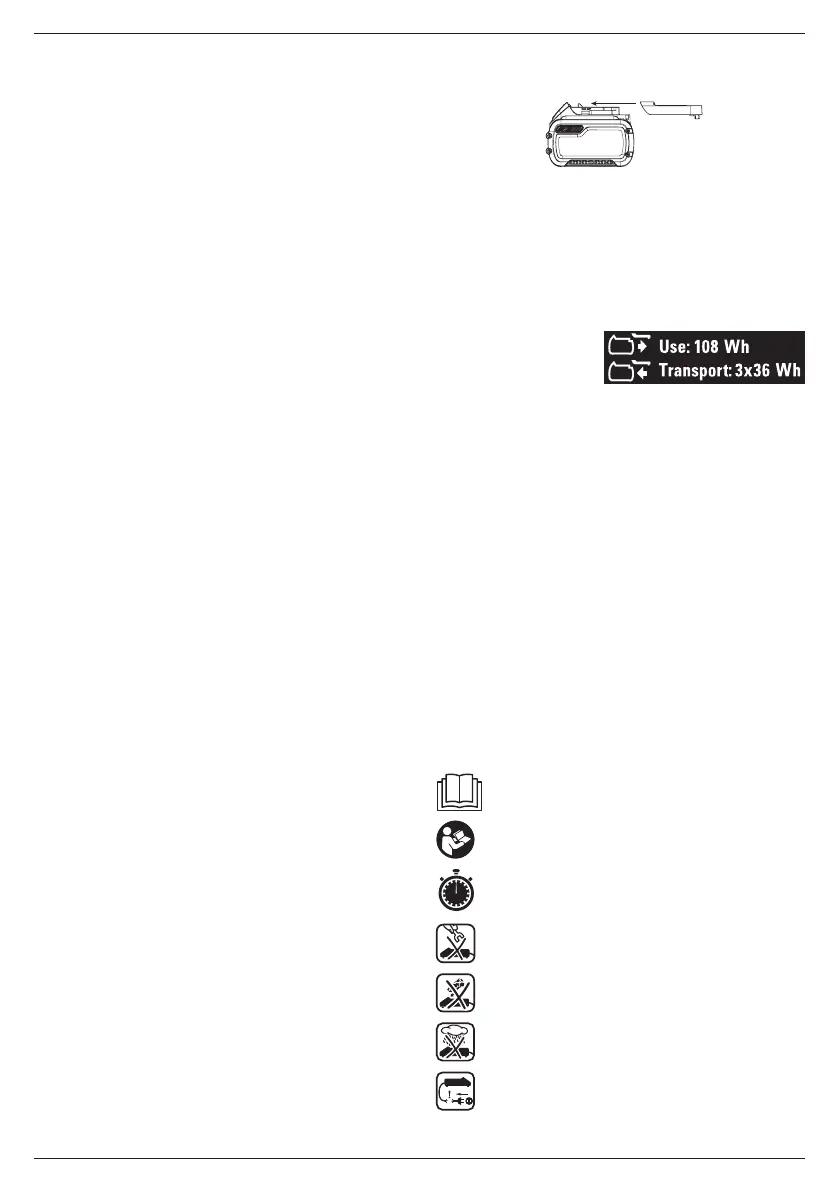 Use: 108 Wh
Transport: 3x36 Wh